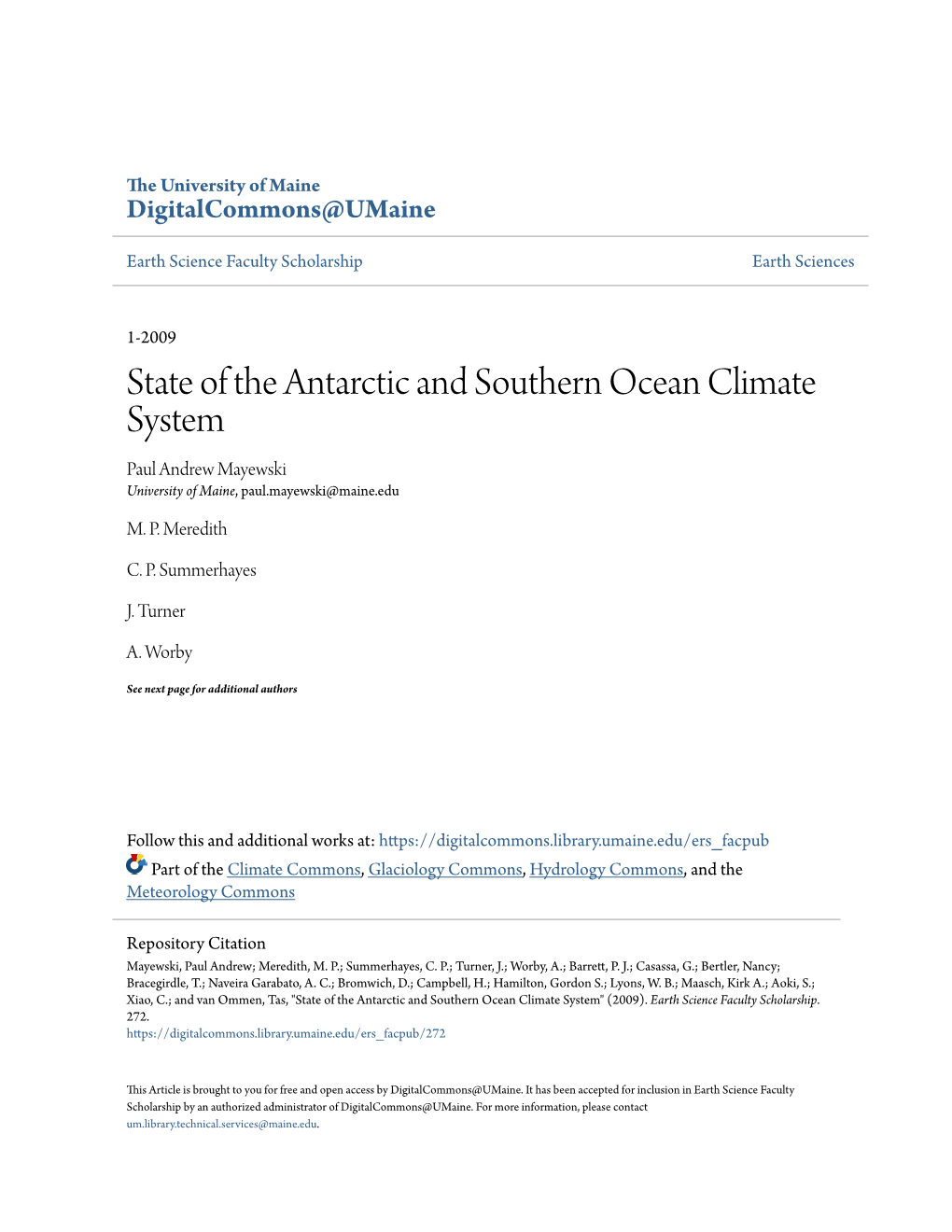 The University of Maine
DigitalCommons@UMaine

Earth Science Faculty Scholarship

Earth Sciences

1-2009

State of the Antarctic and Southern Ocean Climate System

Paul Andrew Mayewski
University of Maine, paul.mayewski@maine.edu

M. P. Meredith

C. P. Summerhayes

J. Turner

A. Worby

See next page for additional authors

Follow this and additional works at: https://digitalcommons.library.umaine.edu/ers_facpub

Part of the Climate Commons, Glaciology Commons, Hydrology Commons, and the Meteorology Commons

Repository Citation
Mayewski, Paul Andrew; Meredith, M. P.; Summerhayes, C. P.; Turner, J.; Worby, A.; Barrett, P. J.; Casassa, G.; Bertler, Nancy; Bracegirdle, T.; Naveira Garabato, A. C.; Bromwich, D.; Campbell, H.; Hamilton, Gordon S.; Lyons, W. B.; Maasch, Kirk A.; Aoki, S.; Xiao, C.; and van Ommen, Tas, "State of the Antarctic and Southern Ocean Climate System" (2009). Earth Science Faculty Scholarship. 272.
https://digitalcommons.library.umaine.edu/ers_facpub/272

This Article is brought to you for free and open access by DigitalCommons@UMaine. It has been accepted for inclusion in Earth Science Faculty Scholarship by an authorized administrator of DigitalCommons@UMaine. For more information, please contact um.library.technical.services@maine.edu.